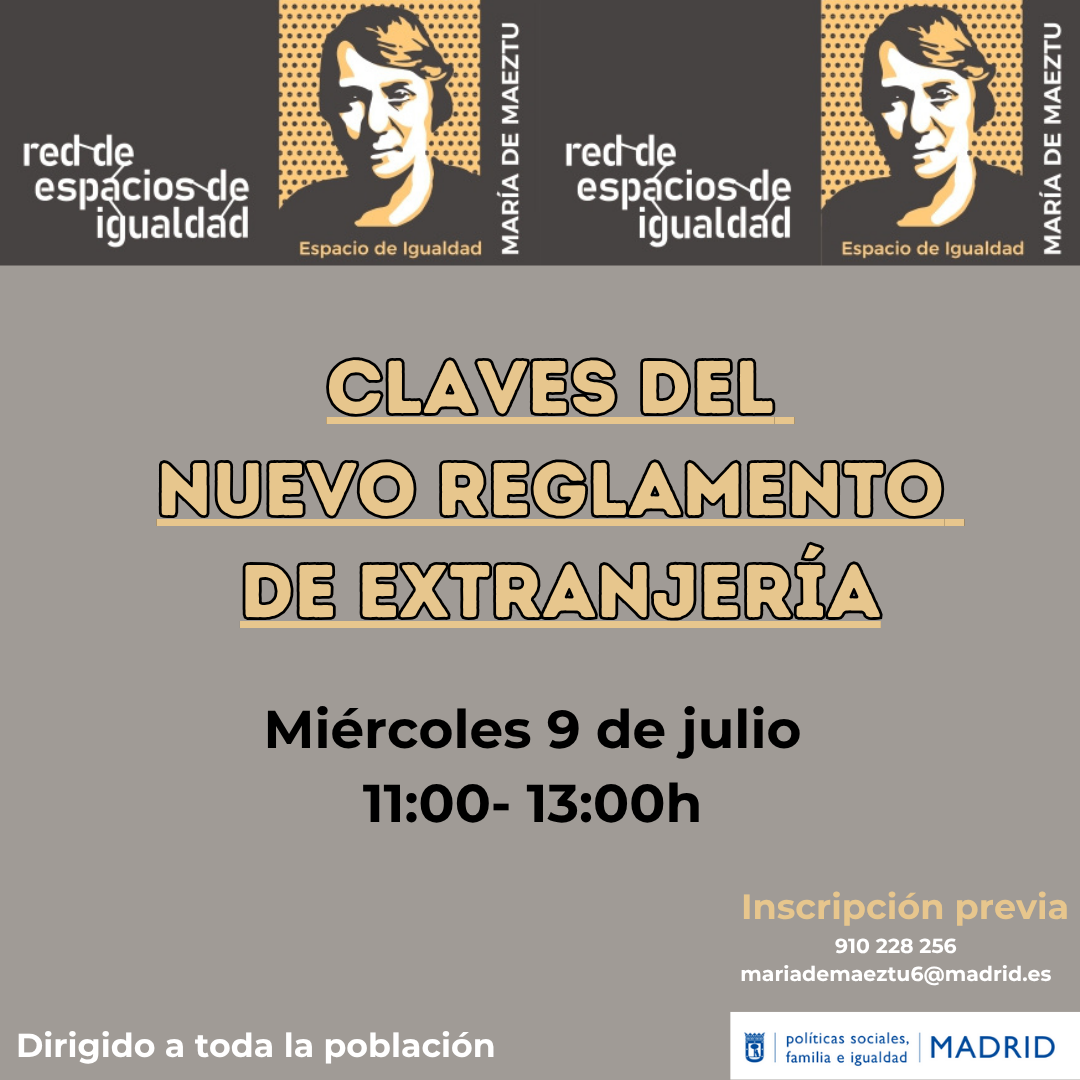 red de
espacios de
igualdad

Espacio de Igualdad

MARÍA DE MAEZTU

red de
espacios de
igualdad

Espacio de Igualdad

MARÍA DE MAEZTU

CLAVES DEL
NUEVO REGLAMENTO
DE EXTRANJERÍA

Miércoles 9 de julio
11:00- 13:00h

Inscripción previa
910 228 256
mariademaeztu6@madrid.es

Dirigido a toda la población

políticas sociales,
familia e igualdad
MADRID